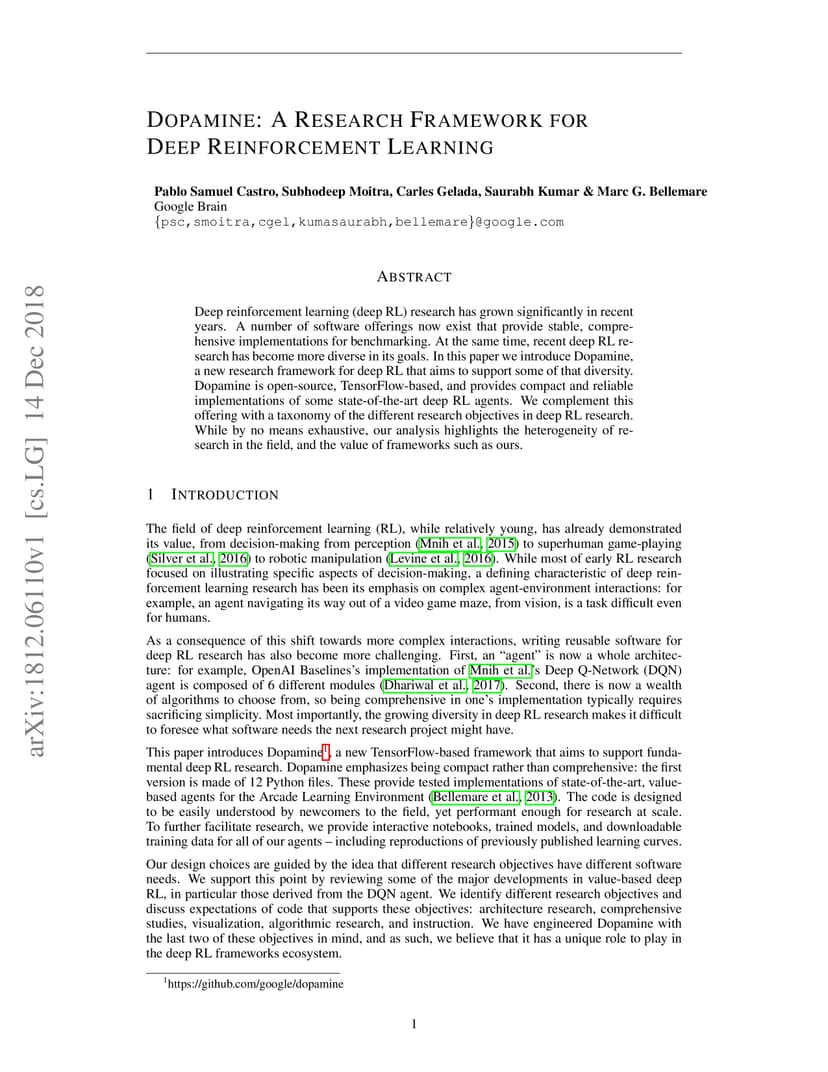 arXiv:1812.06110v1 [cs.LG] 14 Dec 2018

DOPAMINE: A RESEARCH FRAMEWORK FOR DEEP REINFORCEMENT LEARNING

Pablo Samuel Castro, Subhodeep Moitra, Carles Gelada, Saurabh Kumar & Marc G. Bellemare
Google Brain
{psc,smoitra,cgel,kumasaurabh,bellemare}@google.com

ABSTRACT

Deep reinforcement learning (deep RL) research has grown significantly in recent years. A number of software offerings now exist that provide stable, comprehensive implementations for benchmarking. At the same time, recent deep RL research has become more diverse in its goals. In this paper we introduce Dopamine, a new research framework for deep RL that aims to support some of that diversity. Dopamine is open-source, TensorFlow-based, and provides compact and reliable implementations of some state-of-the-art deep RL agents. We complement this offering with a taxonomy of the different research objectives in deep RL research. While by no means exhaustive, our analysis highlights the heterogeneity of research in the field, and the value of frameworks such as ours.

1 INTRODUCTION

The field of deep reinforcement learning (RL), while relatively young, has already demonstrated its value, from decision-making from perception (Mnih et al., 2015) to superhuman game-playing (Silver et al., 2016) to robotic manipulation (Levine et al., 2016). While most of early RL research focused on illustrating specific aspects of decision-making, a defining characteristic of deep reinforcement learning research has been its emphasis on complex agent-environment interactions: for example, an agent navigating its way out of a video game maze, from vision, is a task difficult even for humans.

As a consequence of this shift towards more complex interactions, writing reusable software for deep RL research has also become more challenging. First, an "agent" is now a whole architecture: for example, OpenAI Baselines's implementation of Mnih et al.'s Deep Q-Network (DQN) agent is composed of 6 different modules (Dhariwal et al., 2017). Second, there is now a wealth of algorithms to choose from, so being comprehensive in one's implementation typically requires sacrificing simplicity. Most importantly, the growing diversity in deep RL research makes it difficult to foresee what software needs the next research project might have.

This paper introduces Dopamine$^1$, a new TensorFlow-based framework that aims to support fundamental deep RL research. Dopamine emphasizes being compact rather than comprehensive: the first version is made of 12 Python files. These provide tested implementations of state-of-the-art, value-based agents for the Arcade Learning Environment (Bellemare et al., 2013). The code is designed to be easily understood by newcomers to the field, yet performant enough for research at scale. To further facilitate research, we provide interactive notebooks, trained models, and downloadable training data for all of our agents – including reproductions of previously published learning curves.

Our design choices are guided by the idea that different research objectives have different software needs. We support this point by reviewing some of the major developments in value-based deep RL, in particular those derived from the DQN agent. We identify different research objectives and discuss expectations of code that supports these objectives: architecture research, comprehensive studies, visualization, algorithmic research, and instruction. We have engineered Dopamine with the last two of these objectives in mind, and as such, we believe that it has a unique role to play in the deep RL frameworks ecosystem.

$^1$https://github.com/google/dopamine

1